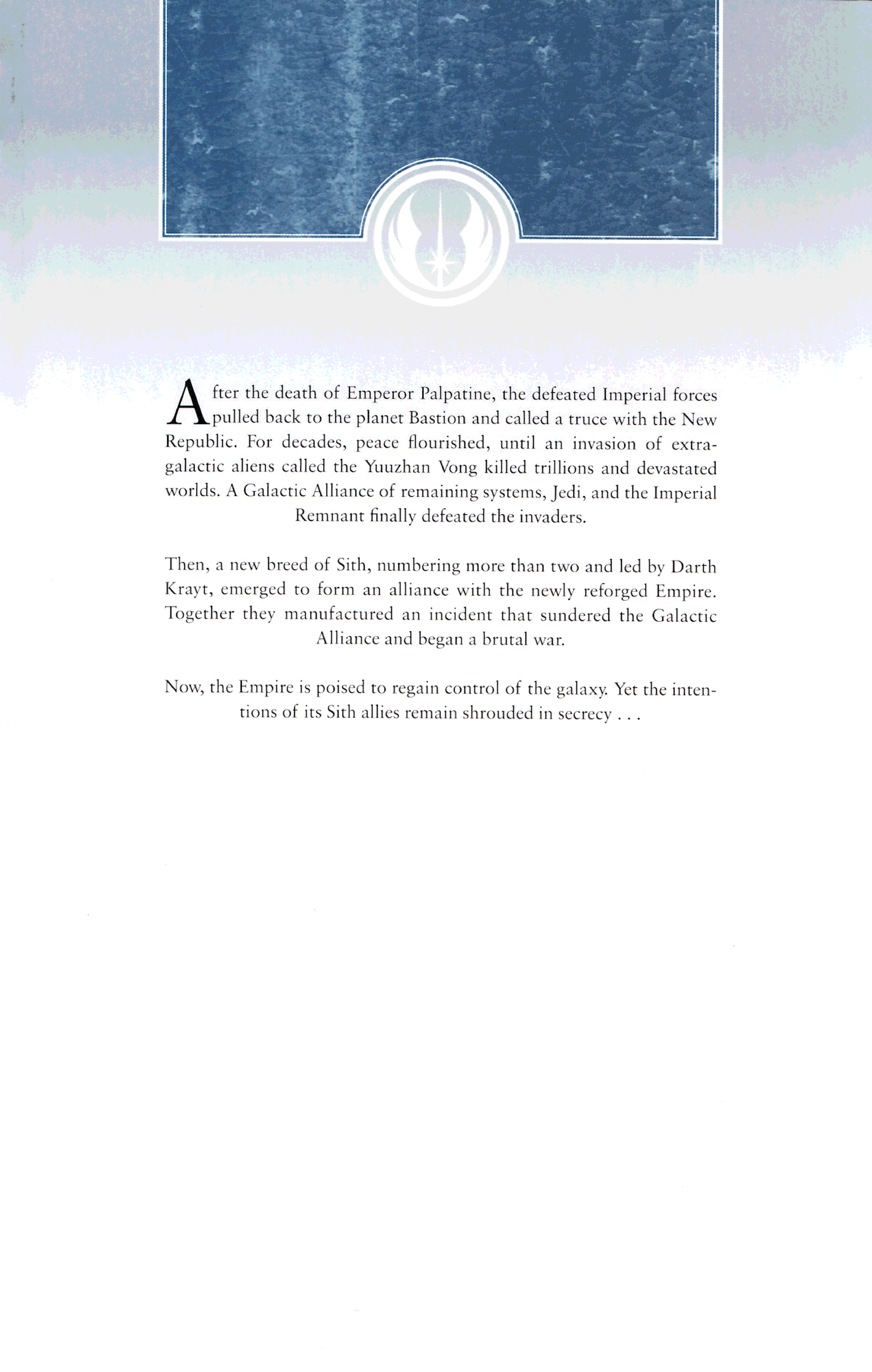 After the death of Emperor Palpatine, the defeated Imperial forces pulled back to the planet Bastion and called a truce with the New Republic. For decades, peace flourished, until an invasion of extragalactic aliens called the Yuuzhan Vong killed trillions and devastated worlds. A Galactic Alliance of remaining systems, Jedi, and the Imperial Remnant finally defeated the invaders.

Then, a new breed of Sith, numbering more than two and led by Darth Krayt, emerged to form an alliance with the newly reforged Empire. Together they manufactured an incident that sundered the Galactic Alliance and began a brutal war.

Now, the Empire is poised to regain control of the galaxy. Yet the intentions of its Sith allies remain shrouded in secrecy . . .